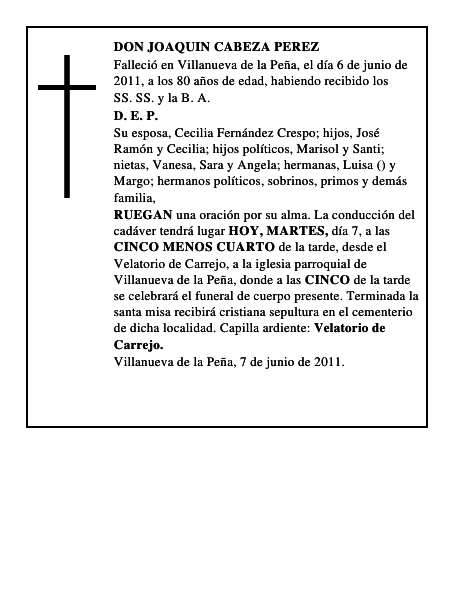 DON JOAQUIN CABEZA PEREZ
Falleció en Villanueva de la Peña, el día 6 de junio de 2011, a los 80 años de edad, habiendo recibido los SS. SS. y la B. A.
D. E. P.
Su esposa, Cecilia Fernández Crespo; hijos, José Ramón y Cecilia; hijos políticos, Marisol y Santi; nietas, Vanesa, Sara y Angela; hermanas, Luisa () y Margo; hermanos políticos, sobrinos, primos y demás familia,
RUEGAN una oración por su alma. La conducción del cadáver tendrá lugar HOY, MARTES, día 7, a las CINCO MENOS CUARTO de la tarde, desde el Velatorio de Carrejo, a la iglesia parroquial de Villanueva de la Peña, donde a las CINCO de la tarde se celebrará el funeral de cuerpo presente. Terminada la santa misa recibirá cristiana sepultura en el cementerio de dicha localidad. Capilla ardiente: Velatorio de Carrejo.
Villanueva de la Peña, 7 de junio de 2011.